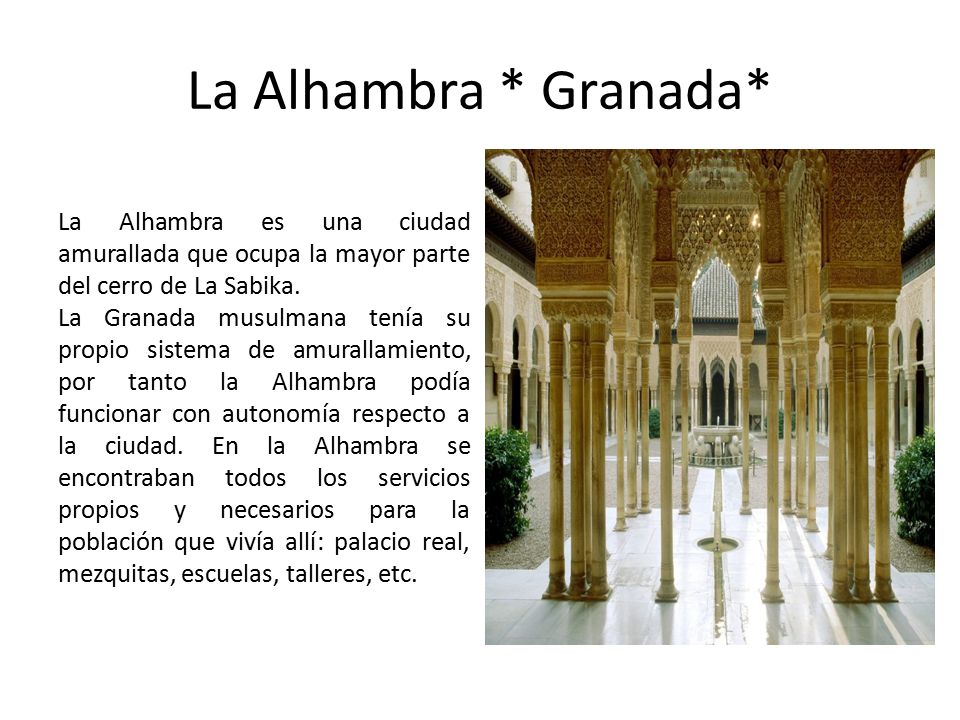 La Alhambra * Granada*

La Alhambra es una ciudad amurallada que ocupa la mayor parte del cerro de La Sabika.
La Granada musulmana tenía su propio sistema de amurallamiento, por tanto la Alhambra podía funcionar con autonomía respecto a la ciudad. En la Alhambra se encontraban todos los servicios propios y necesarios para la población que vivía allí: palacio real, mezquitas, escuelas, talleres, etc.